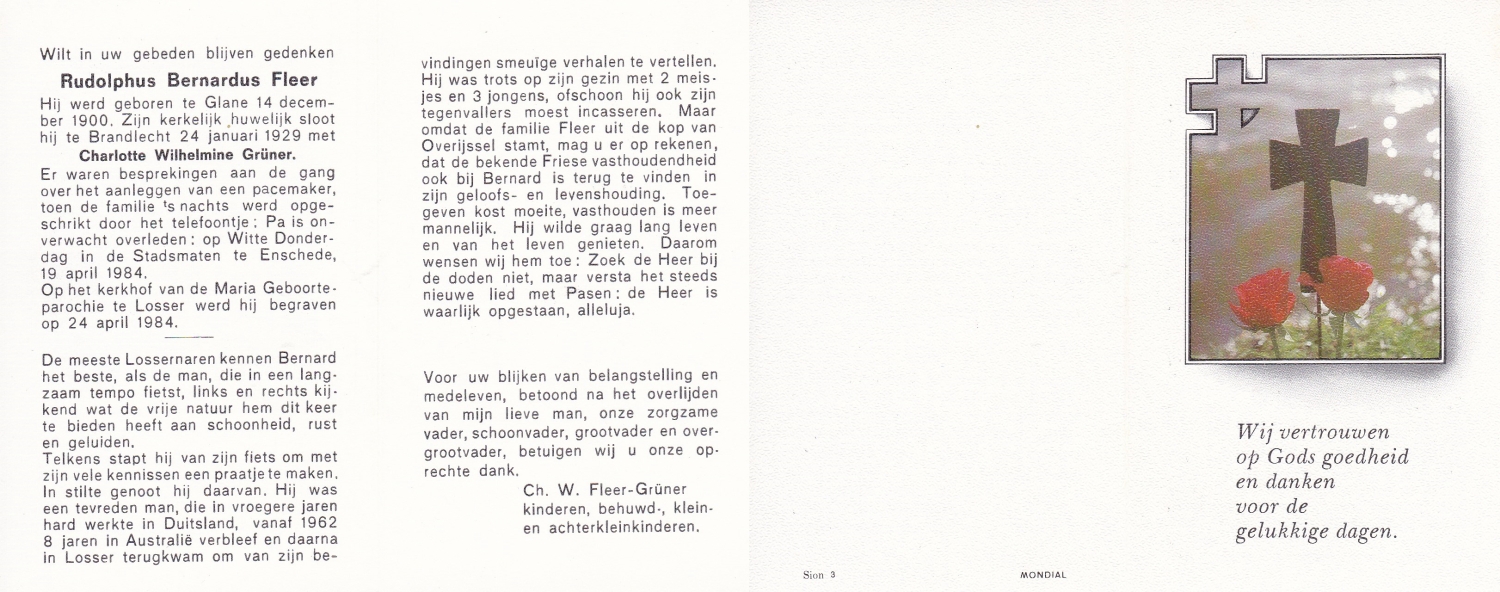 Wilt in uw gebeden blijven gedenken

Rudolphus Bernardus Fleer

Hij werd geboren te Glane 14 december 1900. Zijn kerkelijk huwelijk sloot hij te Brandlecht 24 januari 1929 met

Charlotte Wilhelmine Grüner.

Er waren besprekingen aan de gang over het aanleggen van een pacemaker, toen de familie 's nachts werd opgeschrikt door het telefoontje: Pa is onverwacht overleden: op Witte Donderdag in de Stadsmaten te Enschede, 19 april 1984.
Op het kerkhof van de Maria Geboorteparochie te Losser werd hij begraven op 24 april 1984.

De meeste Lossernaren kennen Bernard het beste, als de man, die in een langzaam tempo fietst, links en rechts kijkend wat de vrije natuur hem dit keer te bieden heeft aan schoonheid, rust en geluiden.
Telkens stapt hij van zijn fiets om met zijn vele kennissen een praatje te maken. In stilte genoot hij daarvan. Hij was een tevreden man, die in vroegere jaren hard werkte in Duitsland, vanaf 1962 8 jaren in Australië verbleef en daarna in Losser terugkwam om van zijn bevindingen smeuïge verhalen te vertellen. Hij was trots op zijn gezin met 2 meisjes en 3 jongens, ofschoon hij ook zijn tegenvallers moest incasseren. Maar omdat de familie Fleer uit de kop van Overijssel stamt, mag u er op rekenen, dat de bekende Friese vasthoudendheid ook bij Bernard is terug te vinden in zijn geloofs- en levenshouding. Toegeven kost moeite, vasthouden is meer mannelijk. Hij wilde graag lang leven en van het leven genieten. Daarom wensen wij hem toe: Zoek de Heer bij de doden niet, maar versta het steeds nieuwe lied met Pasen: de Heer is waarlijk opgestaan, alleluja.

Voor uw blijken van belangstelling en medeleven, betoond na het overlijden van mijn lieve man, onze zorgzame vader, schoonvader, grootvader en overgrootvader, betuigen wij u onze oprechte dank.

Ch. W. Fleer-Grüner
kinderen, behuwd-, klein- en achterkleinkinderen.

Sion 3

MONDIAL

Wij vertrouwen
op Gods goedheid
en danken
voor de
gelukkige dagen.